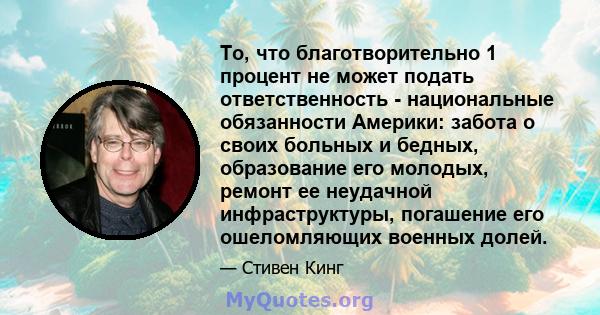 То, что благотворительно 1 процент не может подать ответственность - национальные обязанности Америки: забота о своих больных и бедных, образование его молодых, ремонт ее неудачной инфраструктуры, погашение его ошеломляющих военных долей.

— Стивен Кинг

MyQuotes.org